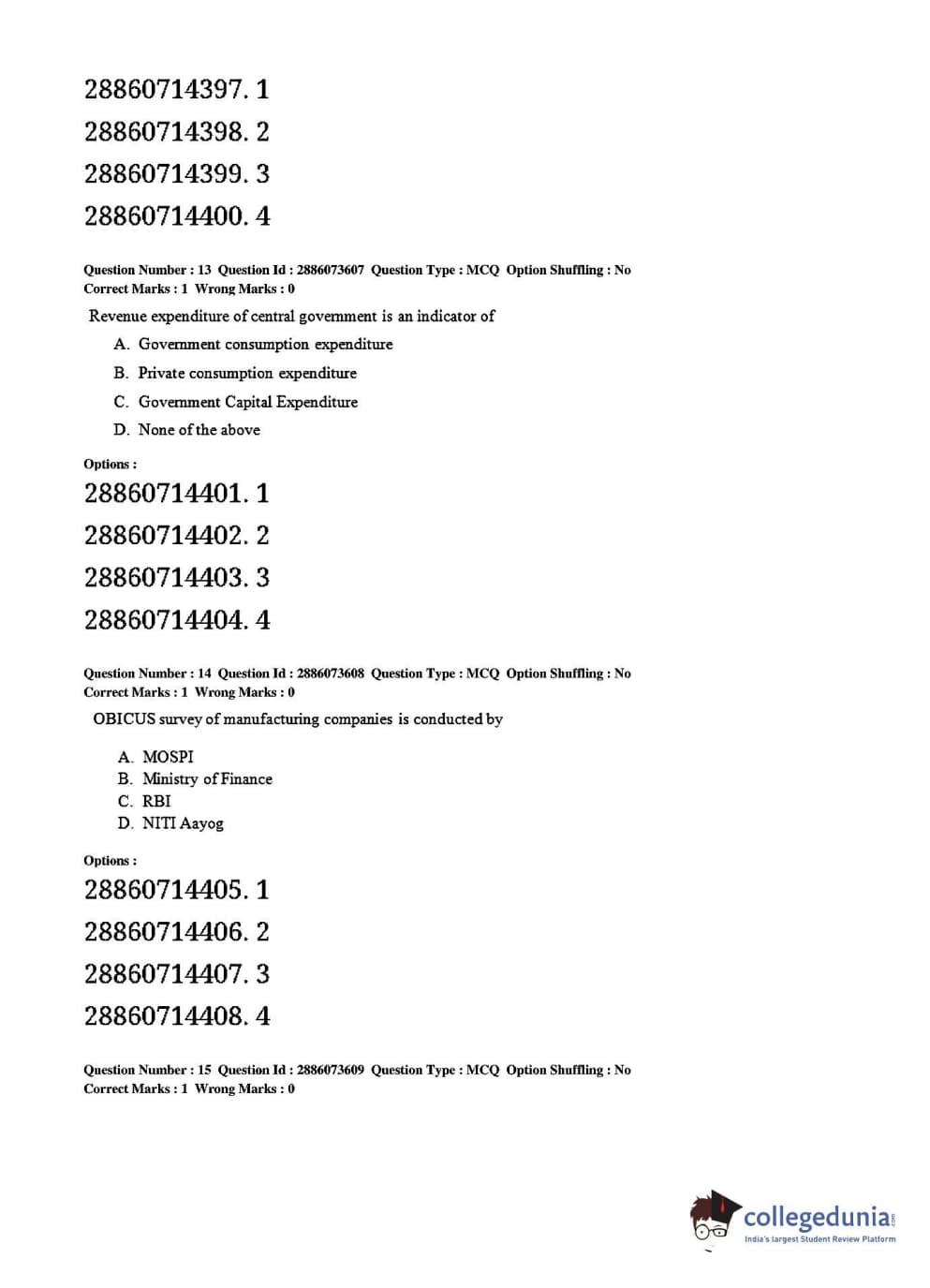 28860714397. 1
28860714398. 2
28860714399. 3
28860714400. 4

Question Number : 13 Question Id : 2886073607 Question Type : MCQ Option Shuffling : No
Correct Marks : 1 Wrong Marks : 0

Revenue expenditure of central government is an indicator of

A. Government consumption expenditure
B. Private consumption expenditure
C. Government Capital Expenditure
D. None of the above

Options :
28860714401. 1
28860714402. 2
28860714403. 3
28860714404. 4

Question Number : 14 Question Id : 2886073608 Question Type : MCQ Option Shuffling : No
Correct Marks : 1 Wrong Marks : 0

OBICUS survey of manufacturing companies is conducted by

A. MOSPI
B. Ministry of Finance
C. RBI
D. NITI Aayog

Options :
28860714405. 1
28860714406. 2
28860714407. 3
28860714408. 4

Question Number : 15 Question Id : 2886073609 Question Type : MCQ Option Shuffling : No
Correct Marks : 1 Wrong Marks : 0

collegedunia.com
India's largest Student Review Platform